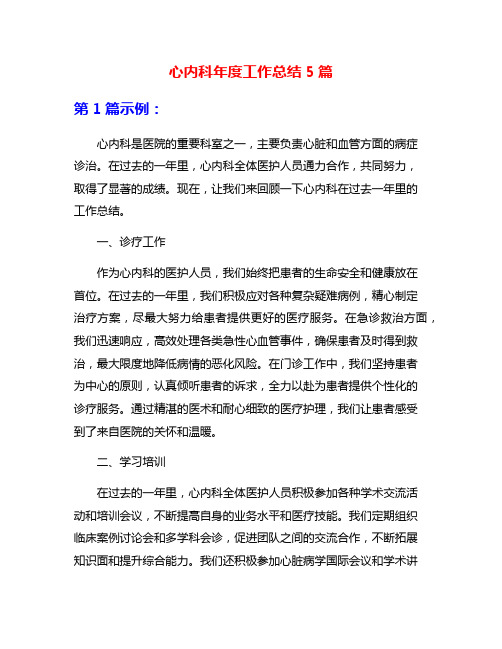 心内科年度工作总结 5 篇

第 1 篇示例：

心内科是医院的重要科室之一，主要负责心脏和血管方面的病症诊治。在过去的一年里，心内科全体医护人员通力合作，共同努力，取得了显著的成绩。现在，让我们来回顾一下心内科在过去一年里的工作总结。

一、诊疗工作

作为心内科的医护人员，我们始终把患者的生命安全和健康放在首位。在过去的一年里，我们积极应对各种复杂疑难病例，精心制定治疗方案，尽最大努力给患者提供更好的医疗服务。在急诊救治方面，我们迅速响应，高效处理各类急性心血管事件，确保患者及时得到救治，最大限度地降低病情的恶化风险。在门诊工作中，我们坚持患者为中心的原则，认真倾听患者的诉求，全力以赴为患者提供个性化的诊疗服务。通过精湛的医术和耐心细致的医疗护理，我们让患者感受到了来自医院的关怀和温暖。

二、学习培训

在过去的一年里，心内科全体医护人员积极参加各种学术交流活动和培训会议，不断提高自身的业务水平和医疗技能。我们定期组织临床案例讨论会和多学科会诊，促进团队之间的交流合作，不断拓展知识面和提升综合能力。我们还积极参加心脏病学国际会议和学术讲